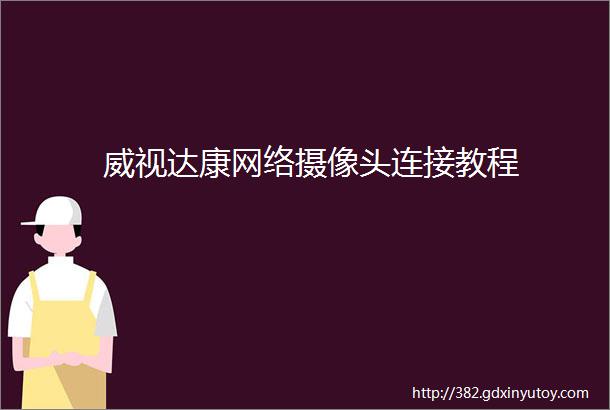 威视达康网络摄像头连接教程

http://382.gdxinyutoy.com